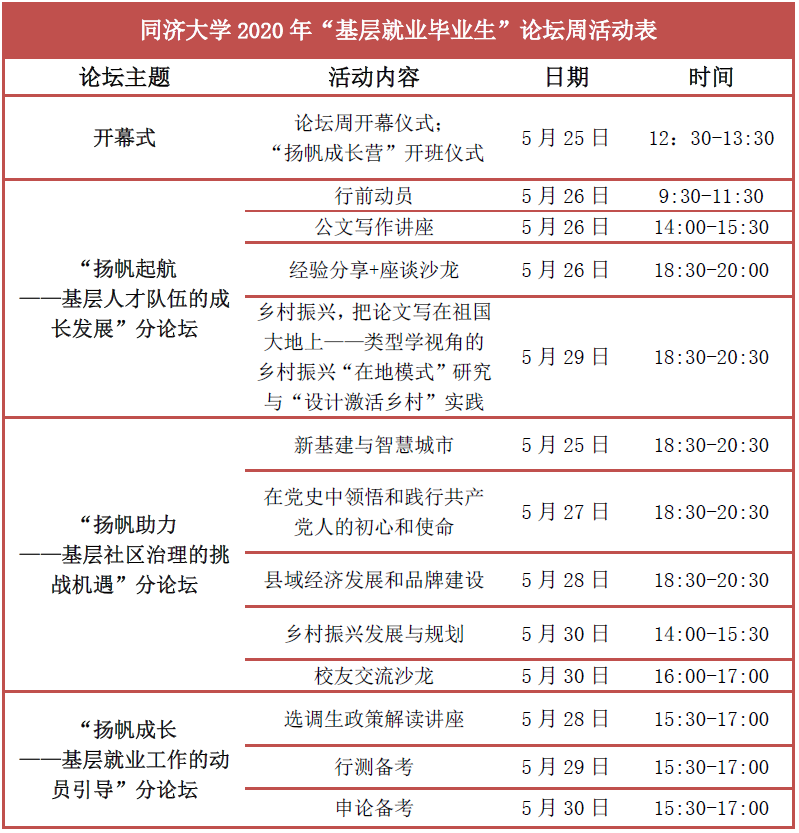 同济大学 2020 年“基层就业毕业生”论坛周活动表

| 论坛主题 | 活动内容 | 日期 | 时间 |
|---|---|---|---|
| 开幕式 | 论坛周开幕仪式；“扬帆成长营”开班仪式 | 5 月 25 日 | 12：30-13:30 |
| “扬帆起航——基层人才队伍的成长发展”分论坛 | 行前动员 | 5 月 26 日 | 9:30-11:30 |
| | 公文写作讲座 | 5 月 26 日 | 14:00-15:30 |
| | 经验分享+座谈沙龙 | 5 月 26 日 | 18:30-20:00 |
| | 乡村振兴，把论文写在祖国大地上——类型学视角的乡村振兴“在地模式”研究与“设计激活乡村”实践 | 5 月 29 日 | 18:30-20:30 |
| “扬帆助力——基层社区治理的挑战机遇”分论坛 | 新基建与智慧城市 | 5 月 25 日 | 18:30-20:30 |
| | 在党史中领悟和践行共产党人的初心和使命 | 5 月 27 日 | 18:30-20:30 |
| | 县域经济发展和品牌建设 | 5 月 28 日 | 18:30-20:30 |
| | 乡村振兴发展与规划 | 5 月 30 日 | 14:00-15:30 |
| | 校友交流沙龙 | 5 月 30 日 | 16:00-17:00 |
| “扬帆成长——基层就业工作的动员引导”分论坛 | 选调生政策解读讲座 | 5 月 28 日 | 15:30-17:00 |
| | 行测备考 | 5 月 29 日 | 15:30-17:00 |
| | 申论备考 | 5 月 30 日 | 15:30-17:00 |